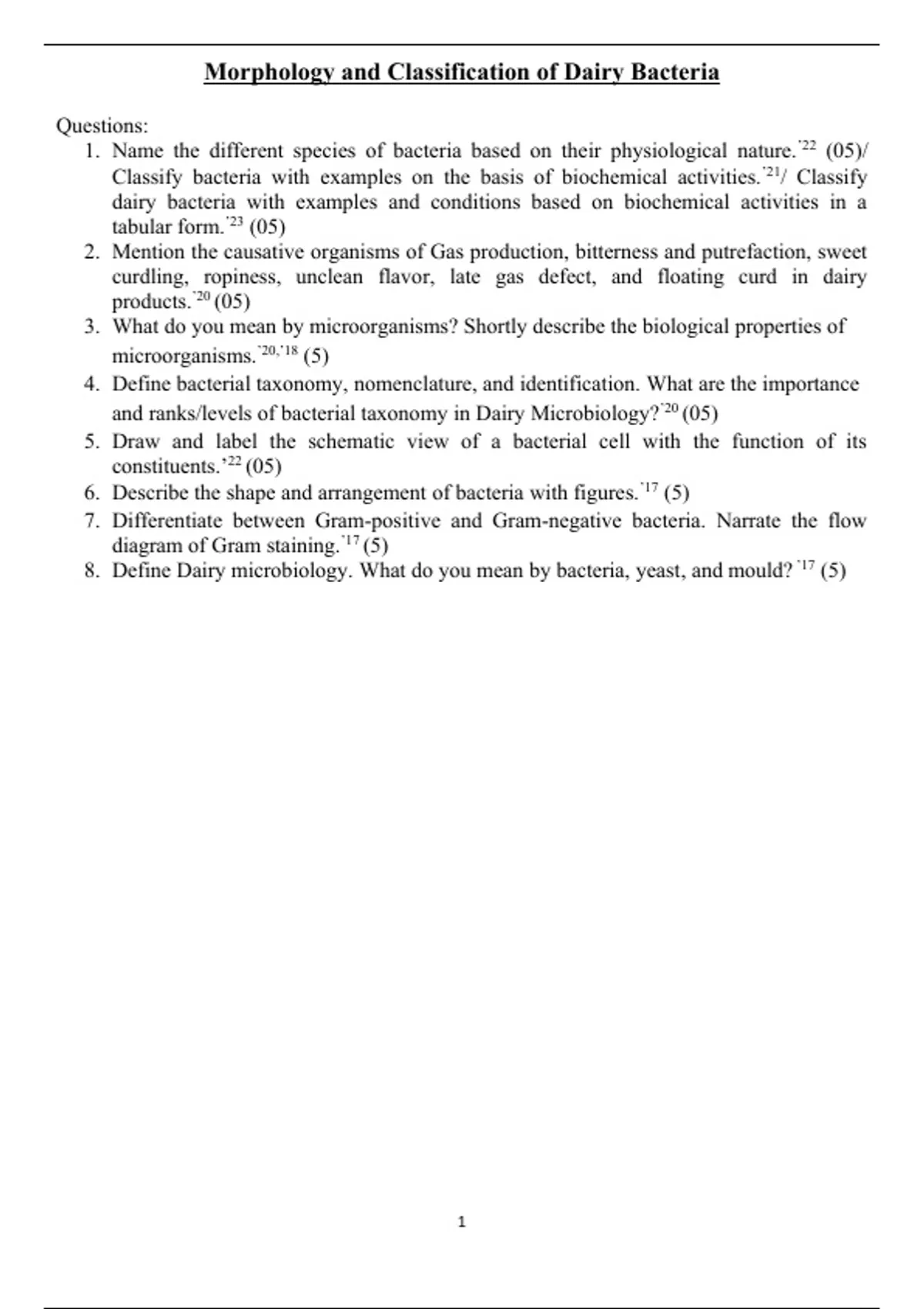 Morphology and Classification of Dairy Bacteria

Questions:

1. Name the different species of bacteria based on their physiological nature.`22 (05)/ Classify bacteria with examples on the basis of biochemical activities.`21/ Classify dairy bacteria with examples and conditions based on biochemical activities in a tabular form.`23 (05)
2. Mention the causative organisms of Gas production, bitterness and putrefaction, sweet curdling, ropiness, unclean flavor, late gas defect, and floating curd in dairy products.`20 (05)
3. What do you mean by microorganisms? Shortly describe the biological properties of microorganisms.`20,'18 (5)
4. Define bacterial taxonomy, nomenclature, and identification. What are the importance and ranks/levels of bacterial taxonomy in Dairy Microbiology?`20 (05)
5. Draw and label the schematic view of a bacterial cell with the function of its constituents.'22 (05)
6. Describe the shape and arrangement of bacteria with figures.`17 (5)
7. Differentiate between Gram-positive and Gram-negative bacteria. Narrate the flow diagram of Gram staining.`17 (5)
8. Define Dairy microbiology. What do you mean by bacteria, yeast, and mould? `17 (5)

1